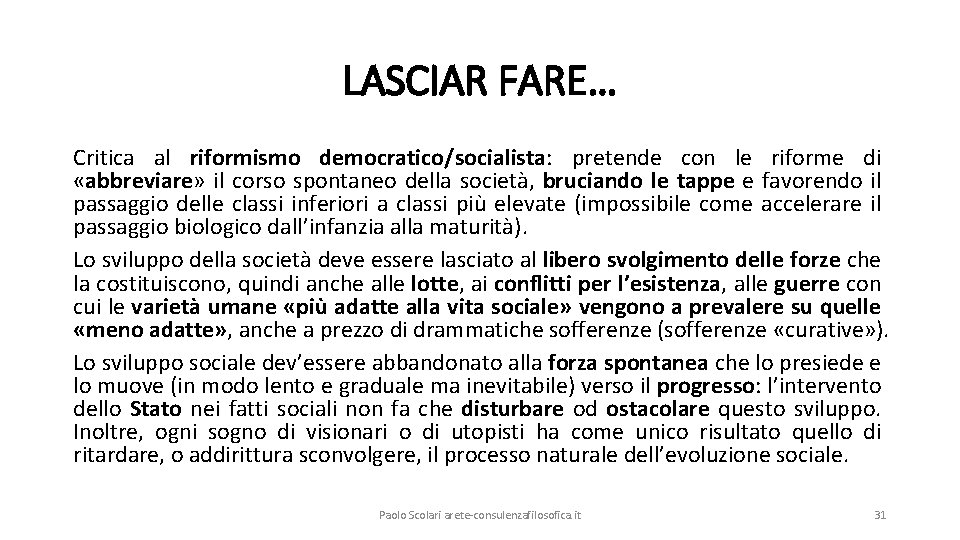 LASCIAR FARE…

Critica al riformismo democratico/socialista: pretende con le riforme di «abbreviare» il corso spontaneo della società, bruciando le tappe e favorendo il passaggio delle classi inferiori a classi più elevate (impossibile come accelerare il passaggio biologico dall'infanzia alla maturità).

Lo sviluppo della società deve essere lasciato al libero svolgimento delle forze che la costituiscono, quindi anche alle lotte, ai conflitti per l'esistenza, alle guerre con cui le varietà umane «più adatte alla vita sociale» vengono a prevalere su quelle «meno adatte», anche a prezzo di drammatiche sofferenze (sofferenze «curative»).

Lo sviluppo sociale dev'essere abbandonato alla forza spontanea che lo presiede e lo muove (in modo lento e graduale ma inevitabile) verso il progresso: l'intervento dello Stato nei fatti sociali non fa che disturbare od ostacolare questo sviluppo. Inoltre, ogni sogno di visionari o di utopisti ha come unico risultato quello di ritardare, o addirittura sconvolgere, il processo naturale dell'evoluzione sociale.

Paolo Scolari arete-consulenzafilosofica.it

31